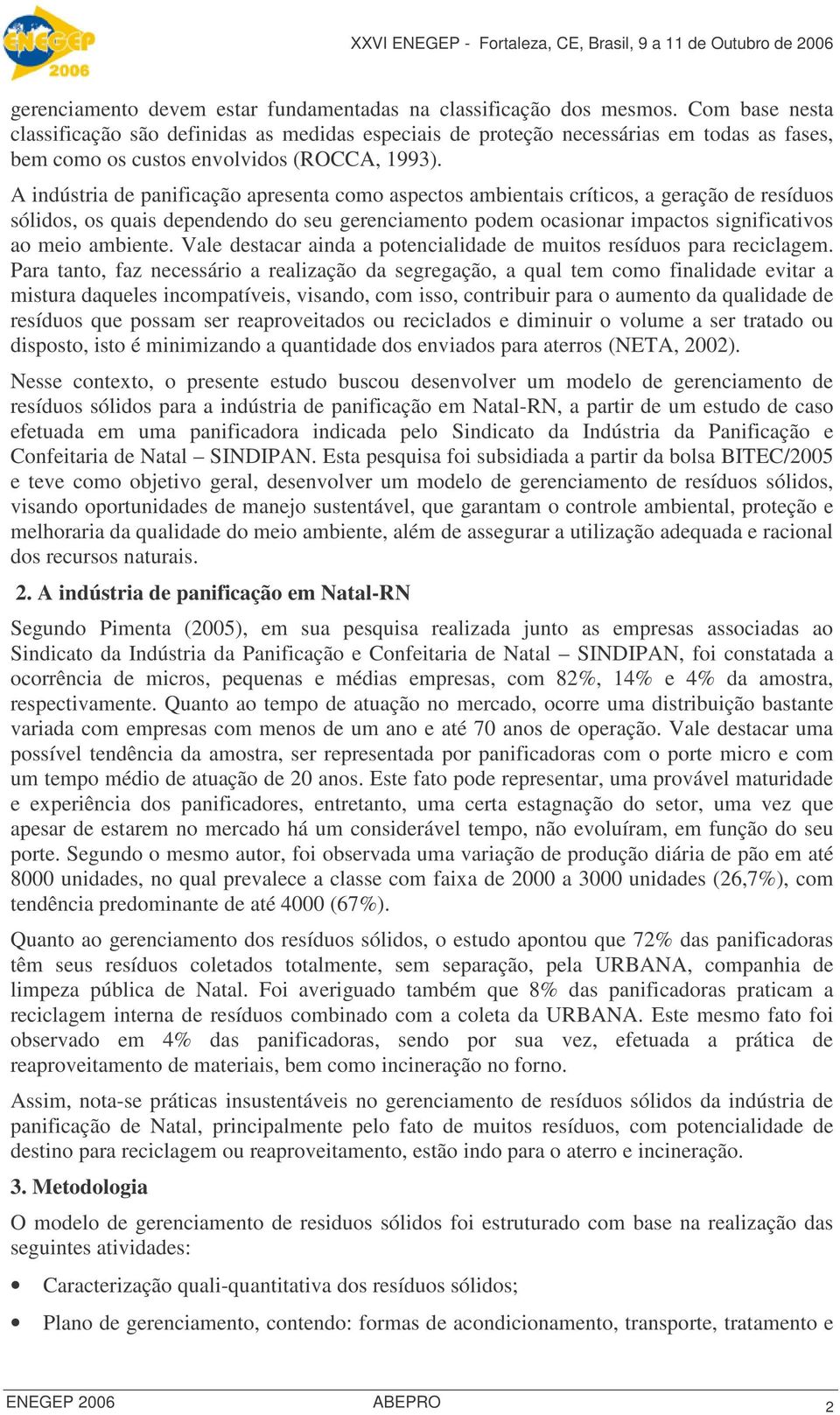 ENEGEP 2006

XXVI ENEGEP - Fortaleza, CE, Brasil, 9 a 11 de Outubro de 2006

gerenciamento devem estar fundamentadas na classificação dos mesmos. Com base nesta classificação são definidas as medidas especiais de proteção necessárias em todas as fases, bem como os custos envolvidos (ROCCA, 1993).

A indústria de panificação apresenta como aspectos ambientais críticos, a geração de resíduos sólidos, os quais dependendo do seu gerenciamento podem ocasionar impactos significativos ao meio ambiente. Vale destacar ainda a potencialidade de muitos resíduos para reciclagem. Para tanto, faz necessário a realização da segregação, a qual tem como finalidade evitar a mistura daqueles incompatíveis, visando, com isso, contribuir para o aumento da qualidade de resíduos que possam ser reaproveitados ou reciclados e diminuir o volume a ser tratado ou disposto, isto é minimizando a quantidade dos enviados para aterros (NETA, 2002).

Nesse contexto, o presente estudo buscou desenvolver um modelo de gerenciamento de resíduos sólidos para a indústria de panificação em Natal-RN, a partir de um estudo de caso efetuada em uma panificadora indicada pelo Sindicato da Indústria da Panificação e Confeitaria de Natal – SINDIPAN. Esta pesquisa foi subsidiada a partir da bolsa BITEC/2005 e teve como objetivo geral, desenvolver um modelo de gerenciamento de resíduos sólidos, visando oportunidades de manejo sustentável, que garantam o controle ambiental, proteção e melhoraria da qualidade do meio ambiente, além de assegurar a utilização adequada e racional dos recursos naturais.

2. A indústria de panificação em Natal-RN

Segundo Pimenta (2005), em sua pesquisa realizada junto as empresas associadas ao Sindicato da Indústria da Panificação e Confeitaria de Natal – SINDIPAN, foi constatada a ocorrência de micros, pequenas e médias empresas, com 82%, 14% e 4% da amostra, respectivamente. Quanto ao tempo de atuação no mercado, ocorre uma distribuição bastante variada com empresas com menos de um ano e até 70 anos de operação. Vale destacar uma possível tendência da amostra, ser representada por panificadoras com o porte micro e com um tempo médio de atuação de 20 anos. Este fato pode representar, uma provável maturidade e experiência dos panificadores, entretanto, uma certa estagnação do setor, uma vez que apesar de estarem no mercado há um considerável tempo, não evoluíram, em função do seu porte. Segundo o mesmo autor, foi observada uma variação de produção diária de pão em até 8000 unidades, no qual prevalece a classe com faixa de 2000 a 3000 unidades (26,7%), com tendência predominante de até 4000 (67%).

Quanto ao gerenciamento dos resíduos sólidos, o estudo apontou que 72% das panificadoras têm seus resíduos coletados totalmente, sem separação, pela URBANA, companhia de limpeza pública de Natal. Foi averiguado também que 8% das panificadoras praticam a reciclagem interna de resíduos combinado com a coleta da URBANA. Este mesmo fato foi observado em 4% das panificadoras, sendo por sua vez, efetuada a prática de reaproveitamento de materiais, bem como incineração no forno.

Assim, nota-se práticas insustentáveis no gerenciamento de resíduos sólidos da indústria de panificação de Natal, principalmente pelo fato de muitos resíduos, com potencialidade de destino para reciclagem ou reaproveitamento, estão indo para o aterro e incineração.

3. Metodologia

O modelo de gerenciamento de residuos sólidos foi estruturado com base na realização das seguintes atividades:

• Caracterização quali-quantitativa dos resíduos sólidos;

• Plano de gerenciamento, contendo: formas de acondicionamento, transporte, tratamento e

ENEGEP 2006 ABEPRO 2